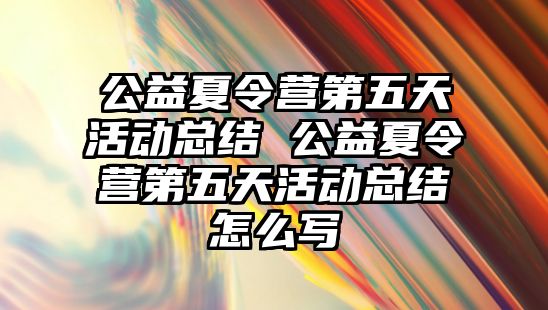 公益夏令营第五天活动总结 公益夏令营第五天活动总结怎么写